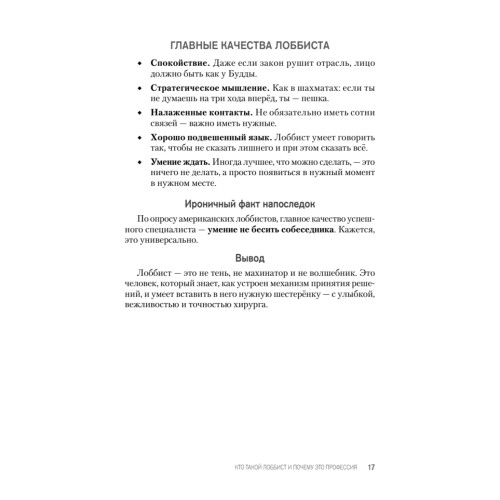 ГЛАВНЫЕ КАЧЕСТВА ЛОББИСТА

• **Спокойствие.** Даже если закон рушит отрасль, лицо должно быть как у Будды.

• **Стратегическое мышление.** Как в шахматах: если ты не думаешь на три хода вперёд, ты — пешка.

• **Налаженные контакты.** Не обязательно иметь сотни связей — важно иметь нужные.

• **Хорошо подвешенный язык.** Лоббист умеет говорить так, чтобы не сказать лишнего и при этом сказать всё.

• **Умение ждать.** Иногда лучшее, что можно сделать, — это ничего не делать, а просто появиться в нужный момент в нужном месте.

Ироничный факт напоследок

По опросу американских лоббистов, главное качество успешного специалиста — **умение не бесить собеседника**. Кажется, это универсально.

Вывод

Лоббист — это не тень, не махинатор и не волшебник. Это человек, который знает, как устроен механизм принятия решений, и умеет вставить в него нужную шестерёнку — с улыбкой, вежливостью и точностью хирурга.

КТО ТАКОЙ ЛОББИСТ И ПОЧЕМУ ЭТО ПРОФЕССИЯ 17